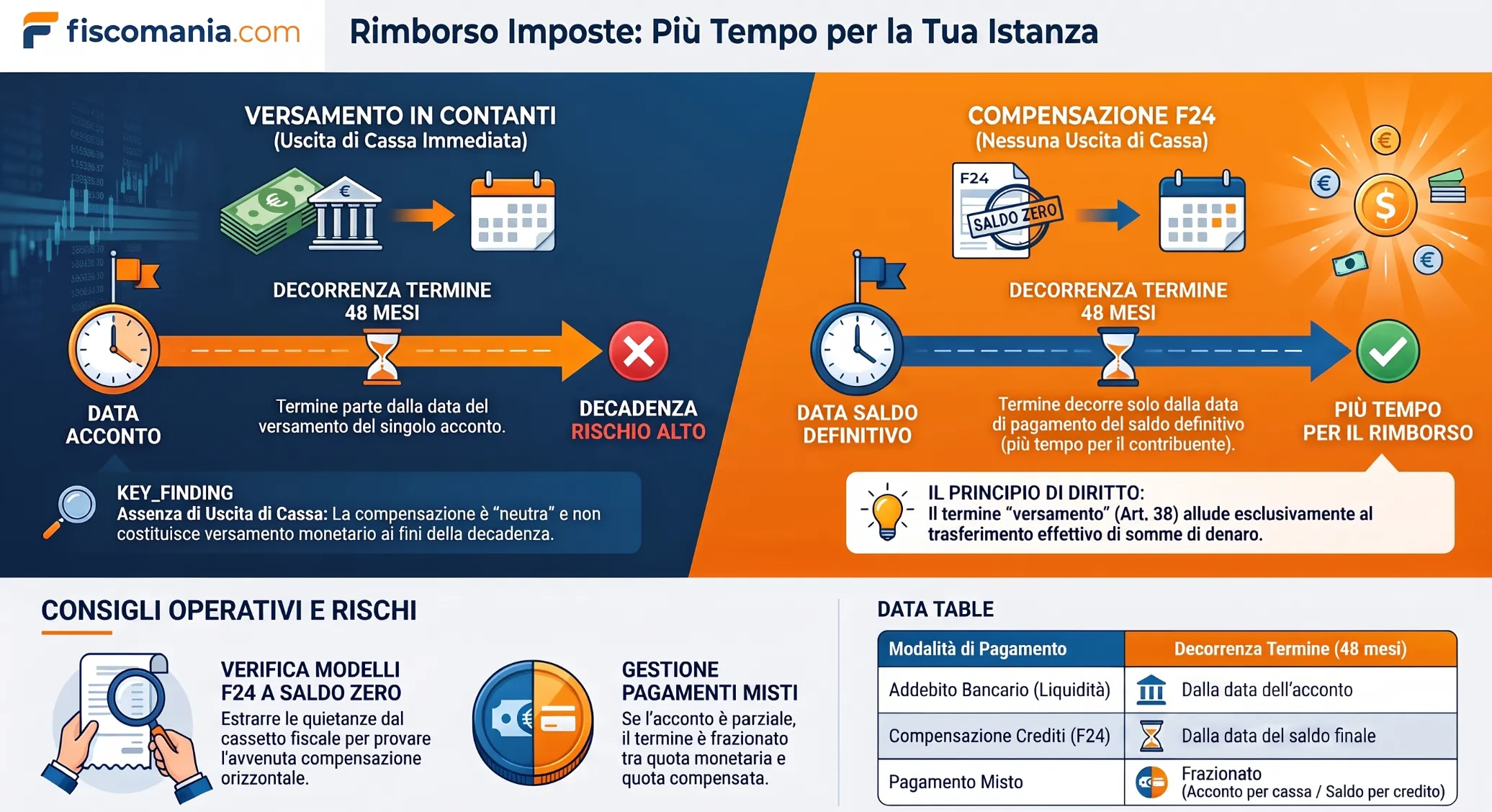 fiscomania.com

Rimborso Imposte: Più Tempo per la Tua Istanza

VERSAMENTO IN CONTANTI
(Uscita di Cassa Immediata)

DECORRENZA TERMINE
48 MESI

DATA ACCONTO

Termine parte dalla data del versamento del singolo acconto.

DECADENZA
RISCHIO ALTO

KEY_FINDING
Assenza di Uscita di Cassa: La compensazione è "neutra" e non costituisce versamento monetario ai fini della decadenza.

COMPENSAZIONE F24
(Nessuna Uscita di Cassa)

F24

SALDO ZERO

DECORRENZA TERMINE
48 MESI

DATA SALDO DEFINITIVO

Termine decorre solo dalla data di pagamento del saldo definitivo (più tempo per il contribuente).

PIÙ TEMPO PER IL RIMBORSO

IL PRINCIPIO DI DIRITTO:
Il termine "versamento" (Art. 38) allude esclusivamente al trasferimento effettivo di somme di denaro.

CONSIGLI OPERATIVI E RISCHI

VERIFICA MODELLI F24 A SALDO ZERO
Estrarre le quietanze dal cassetto fiscale per provare l'avvenuta compensazione orizzontale.

GESTIONE PAGAMENTI MISTI
Se l'acconto è parziale, il termine è frazionato tra quota monetaria e quota compensata.

DATA TABLE

| Modalità di Pagamento | Decorrenza Termine (48 mesi) |
|---|---|
| Addebito Bancario (Liquidità) | Dalla data dell'acconto |
| Compensazione Crediti (F24) | Dalla data del saldo finale |
| Pagamento Misto | Frazionato (Acconto per cassa / Saldo per credito) |